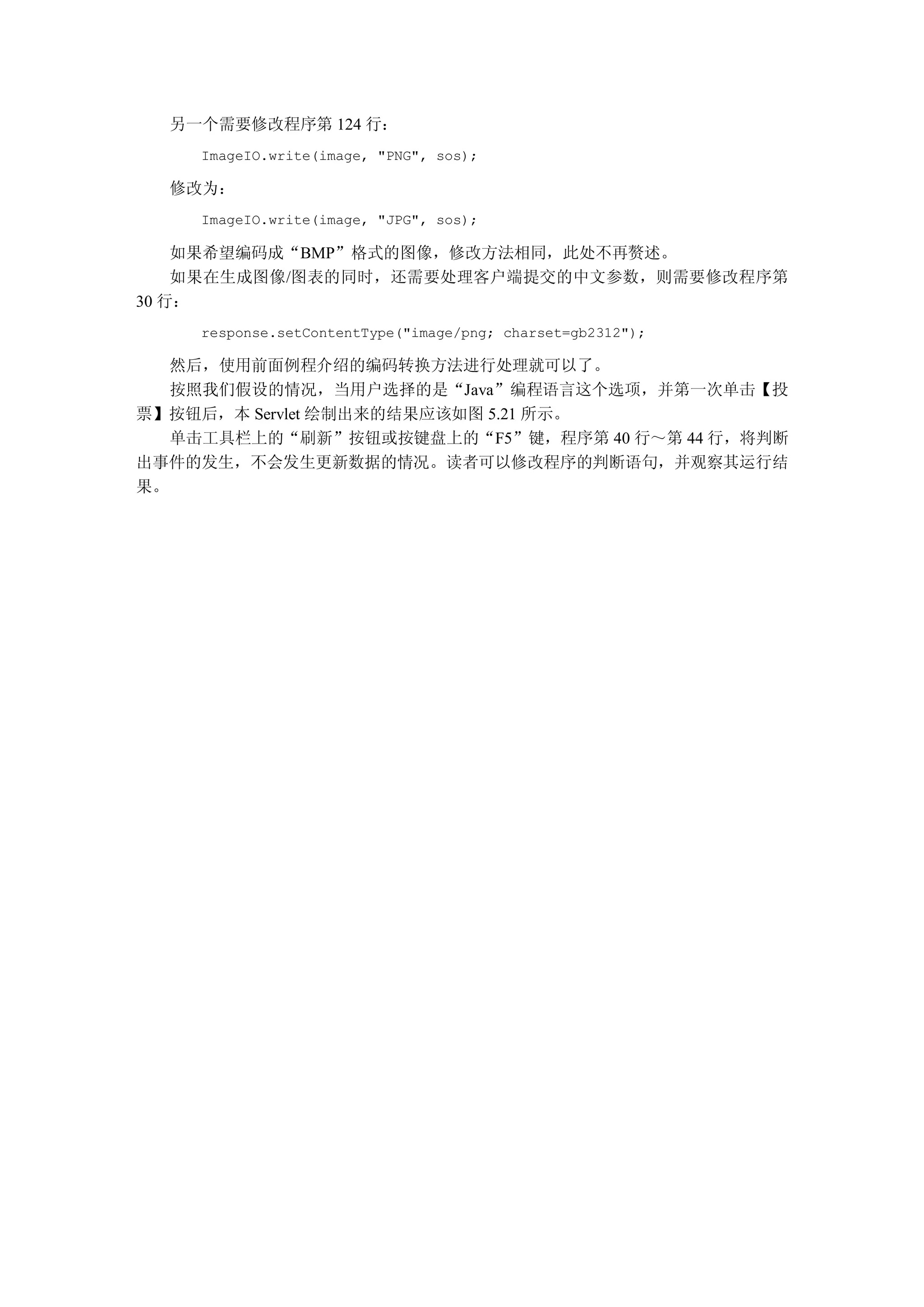 另一个需要修改程序第 124 行：

ImageIO.write(image, "PNG", sos);

修改为：

ImageIO.write(image, "JPG", sos);

如果希望编码成“BMP”格式的图像，修改方法相同，此处不再赘述。

如果在生成图像/图表的同时，还需要处理客户端提交的中文参数，则需要修改程序第 30 行：

response.setContentType("image/png; charset=gb2312");

然后，使用前面例程介绍的编码转换方法进行处理就可以了。

按照我们假设的情况，当用户选择的是“Java”编程语言这个选项，并第一次单击【投票】按钮后，本 Servlet 绘制出来的结果应该如图 5.21 所示。

单击工具栏上的“刷新”按钮或按键盘上的“F5”键，程序第 40 行～第 44 行，将判断出事件的发生，不会发生更新数据的情况。读者可以修改程序的判断语句，并观察其运行结果。